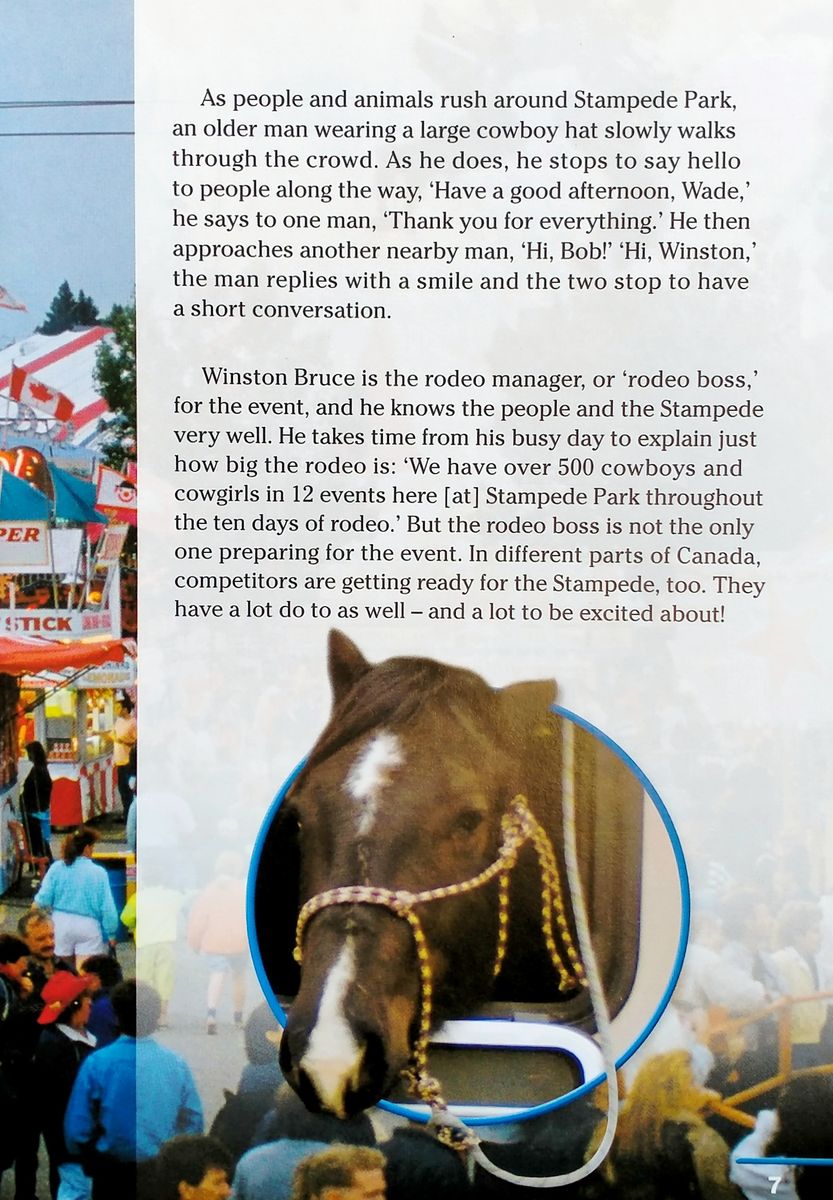 As people and animals rush around Stampede Park, an older man wearing a large cowboy hat slowly walks through the crowd. As he does, he stops to say hello to people along the way, 'Have a good afternoon, Wade,' he says to one man, 'Thank you for everything.' He then approaches another nearby man, 'Hi, Bob!' 'Hi, Winston,' the man replies with a smile and the two stop to have a short conversation.

Winston Bruce is the rodeo manager, or 'rodeo boss,' for the event, and he knows the people and the Stampede very well. He takes time from his busy day to explain just how big the rodeo is: 'We have over 500 cowboys and cowgirls in 12 events here [at] Stampede Park throughout the ten days of rodeo.' But the rodeo boss is not the only one preparing for the event. In different parts of Canada, competitors are getting ready for the Stampede, too. They have a lot do to as well – and a lot to be excited about!

PER

STICK

7